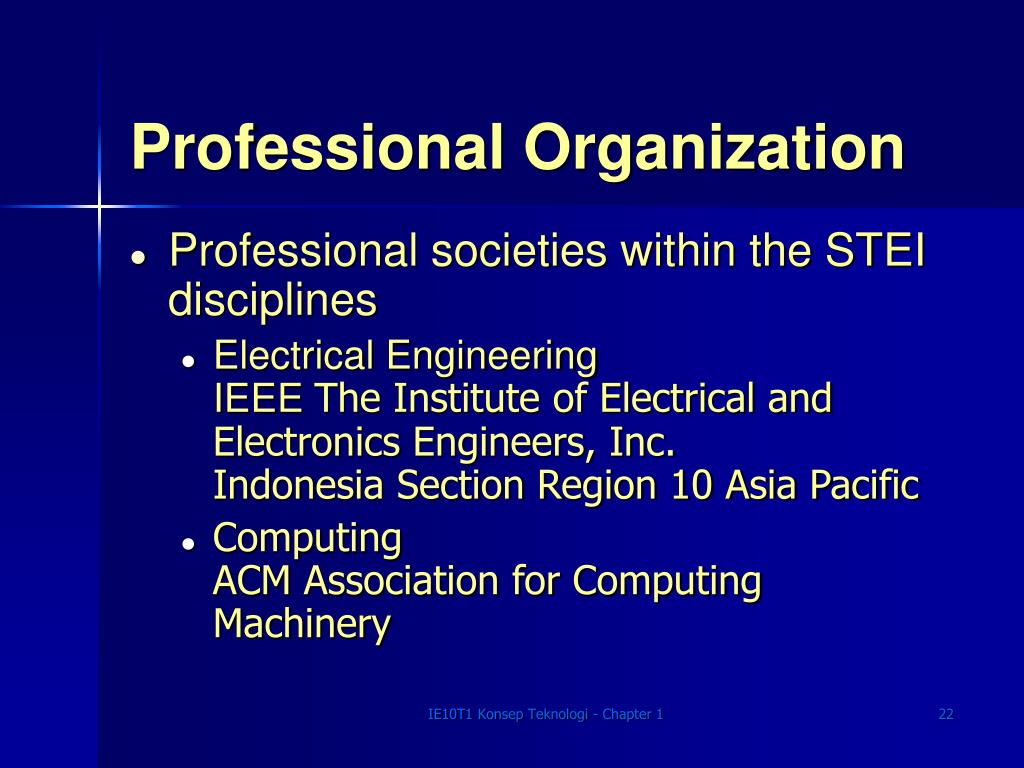 Professional Organization

• Professional societies within the STEI disciplines

• Electrical Engineering
IEEE The Institute of Electrical and Electronics Engineers, Inc.
Indonesia Section Region 10 Asia Pacific

• Computing
ACM Association for Computing Machinery

IE10T1 Konsep Teknologi - Chapter 1

22